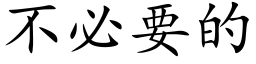 不必要的